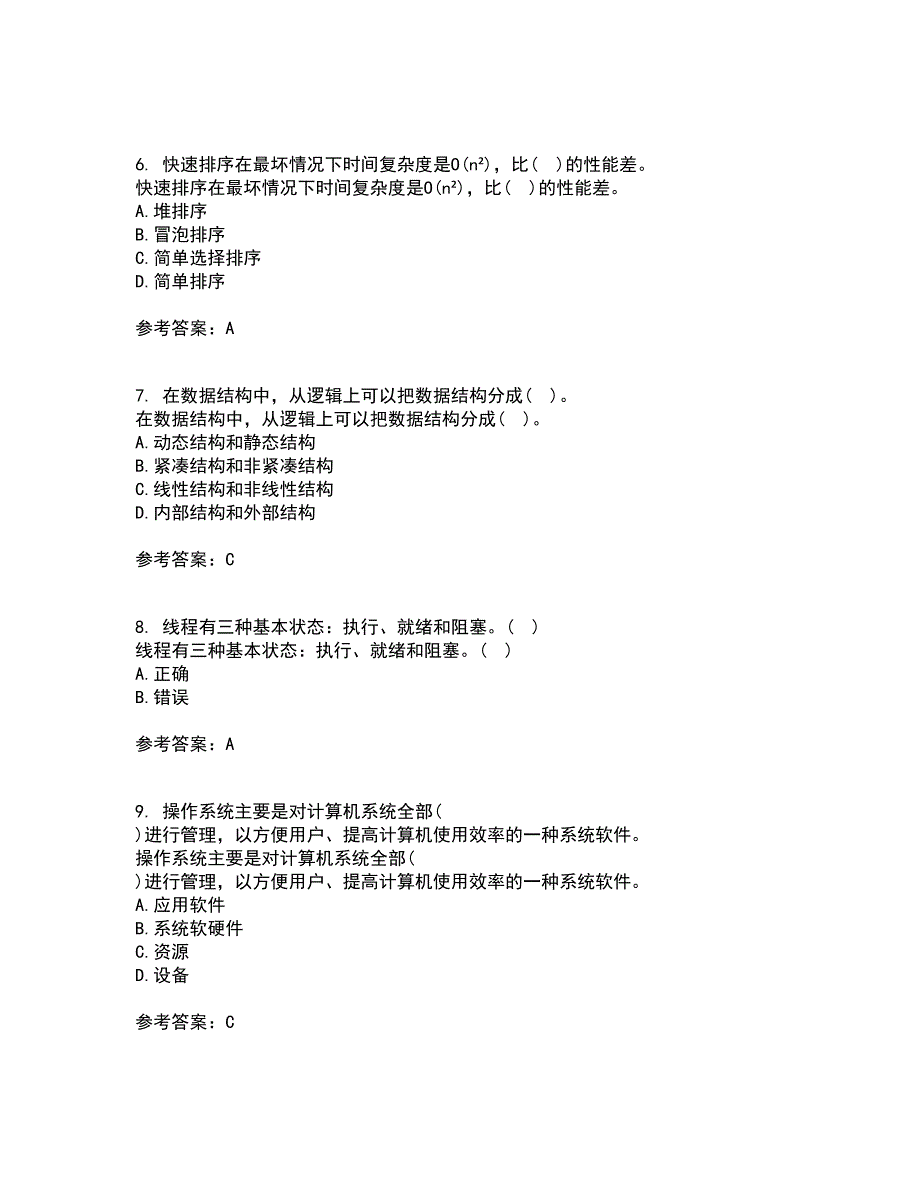 6. 快速排序在最坏情况下时间复杂度是$O(n^2)$，比（ ）的性能差。
快速排序在最坏情况下时间复杂度是$O(n^2)$，比（ ）的性能差。
A. 堆排序
B. 冒泡排序
C. 简单选择排序
D. 简单排序

参考答案：A

7. 在数据结构中，从逻辑上可以把数据结构分成（ ）。
在数据结构中，从逻辑上可以把数据结构分成（ ）。
A. 动态结构和静态结构
B. 紧凑结构和非紧凑结构
C. 线性结构和非线性结构
D. 内部结构和外部结构

参考答案：C

8. 线程有三种基本状态：执行、就绪和阻塞。（ ）
线程有三种基本状态：执行、就绪和阻塞。（ ）
A. 正确
B. 错误

参考答案：A

9. 操作系统主要是对计算机系统全部（ ）进行管理，以方便用户、提高计算机使用效率的一种系统软件。
操作系统主要是对计算机系统全部（ ）进行管理，以方便用户、提高计算机使用效率的一种系统软件。
A. 应用软件
B. 系统软硬件
C. 资源
D. 设备

参考答案：C